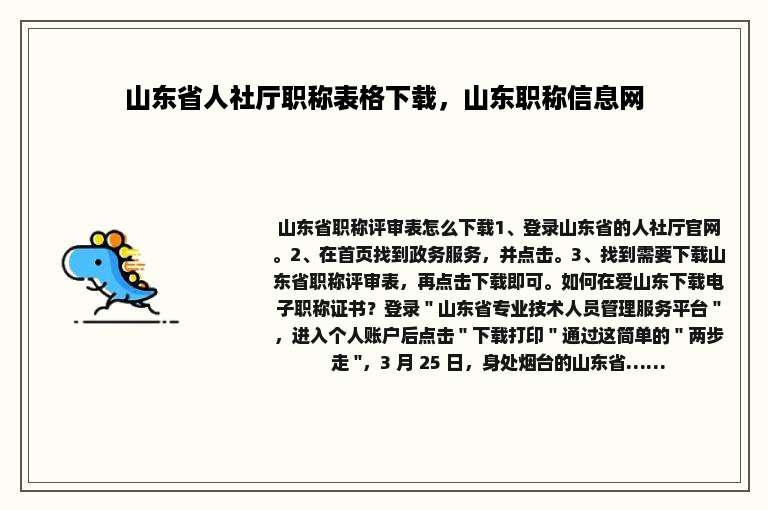 山东省人社厅职称表格下载，山东职称信息网

山东省职称评审表怎么下载1、登录山东省的人社厅官网。2、在首页找到政务服务，并点击。3、找到需要下载山东省职称评审表，再点击下载即可。如何在爱山东下载电子职称证书？登录＂山东省专业技术人员管理服务平台＂，进入个人账户后点击＂下载打印＂通过这简单的＂两步走＂，3 月 25 日，身处烟台的山东省......